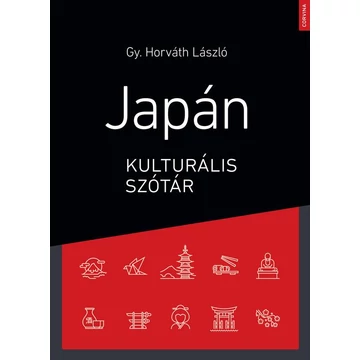 CORVINA

Gy. Horváth László

Japán

KULTURÁLIS SZÓTÁR